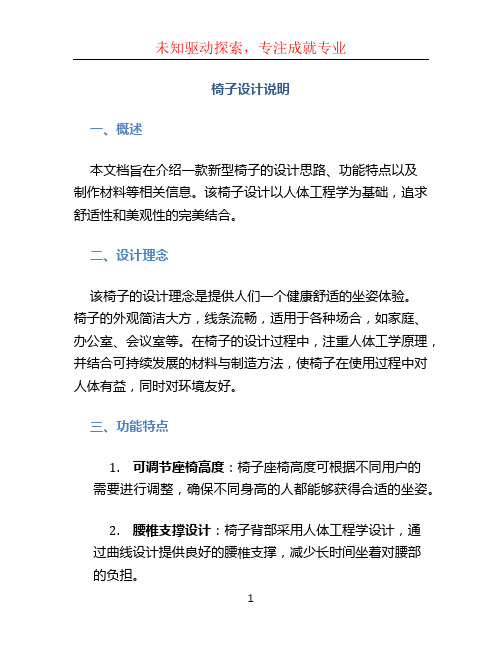 未知驱动探索，专注成就专业

椅子设计说明

一、概述

本文档旨在介绍一款新型椅子的设计思路、功能特点以及制作材料等相关信息。该椅子设计以人体工程学为基础，追求舒适性和美观性的完美结合。

二、设计理念

该椅子的设计理念是提供人们一个健康舒适的坐姿体验。椅子的外观简洁大方，线条流畅，适用于各种场合，如家庭、办公室、会议室等。在椅子的设计过程中，注重人体工学原理，并结合可持续发展的材料与制造方法，使椅子在使用过程中对人体有益，同时对环境友好。

三、功能特点

1. 可调节座椅高度：椅子座椅高度可根据不同用户的需要进行调整，确保不同身高的人都能够获得合适的坐姿。

2. 腰椎支撑设计：椅子背部采用人体工程学设计，通过曲线设计提供良好的腰椎支撑，减少长时间坐着对腰部的负担。

1